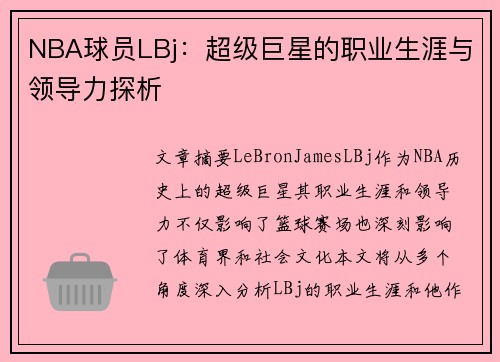 NBA球员LBj：超级巨星的职业生涯与领导力探析

文章摘要LeBronJamesLBj作为NBA历史上的超级巨星其职业生涯和领导力不仅影响了篮球赛场也深刻影响了体育界和社会文化本文将从多个角度深入分析LBj的职业生涯和他作